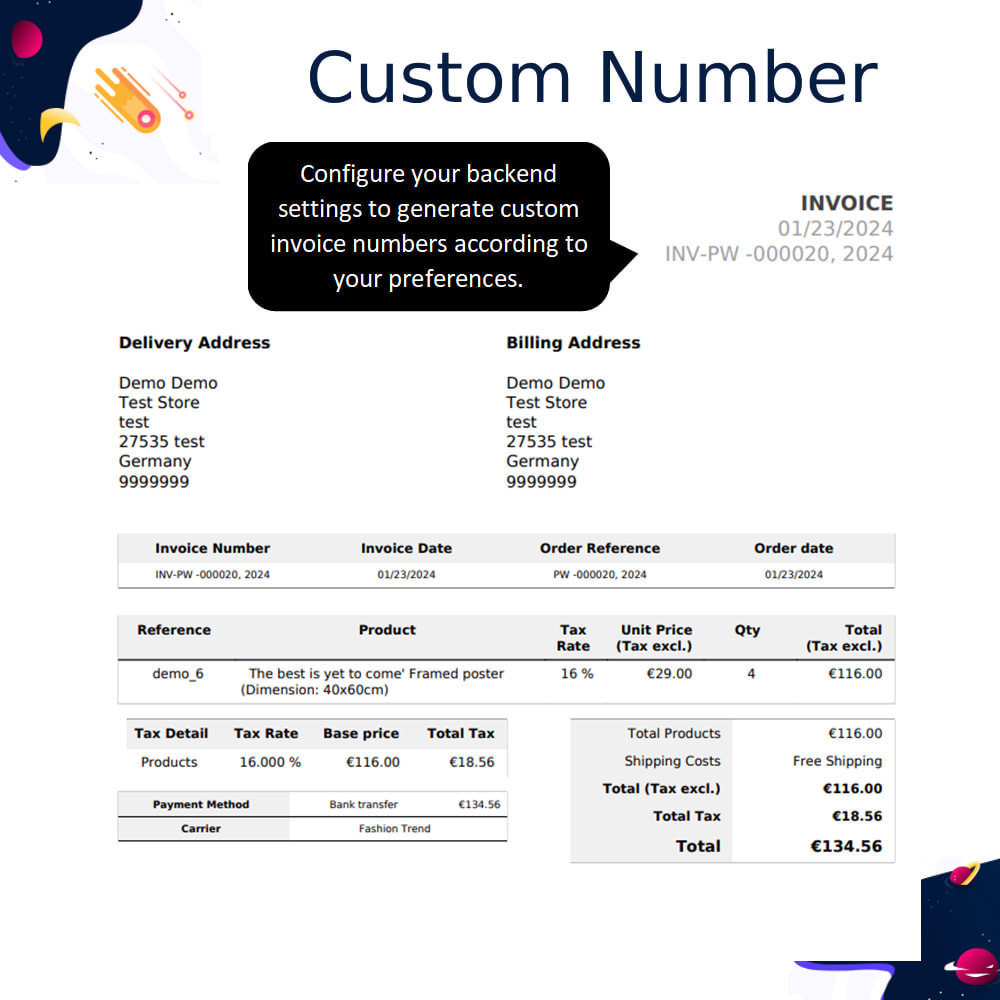 Custom Number

Configure your backend settings to generate custom invoice numbers according to your preferences.

INVOICE
01/23/2024
INV-PW -000020, 2024

Delivery Address

Demo Demo
Test Store
test
27535 test
Germany
9999999

Billing Address

Demo Demo
Test Store
test
27535 test
Germany
9999999

| Invoice Number | Invoice Date | Order Reference | Order date |
|---|---|---|---|
| INV-PW -000020, 2024 | 01/23/2024 | PW -000020, 2024 | 01/23/2024 |

| Reference | Product | Tax Rate | Unit Price (Tax excl.) | Qty | Total (Tax excl.) |
|---|---|---|---|---|---|
| demo_6 | The best is yet to come' Framed poster (Dimension: 40x60cm) | 16 % | €29.00 | 4 | €116.00 |

| Tax Detail | Tax Rate | Base price | Total Tax |
|---|---|---|---|
| Products | 16.000 % | €116.00 | €18.56 |

| Payment Method | Bank transfer | €134.56 |
|---|---|---|
| Carrier | Fashion Trend | |

| Total Products | €116.00 |
|---|---|
| Shipping Costs | Free Shipping |
| Total (Tax excl.) | €116.00 |
| Total Tax | €18.56 |
| Total | €134.56 |